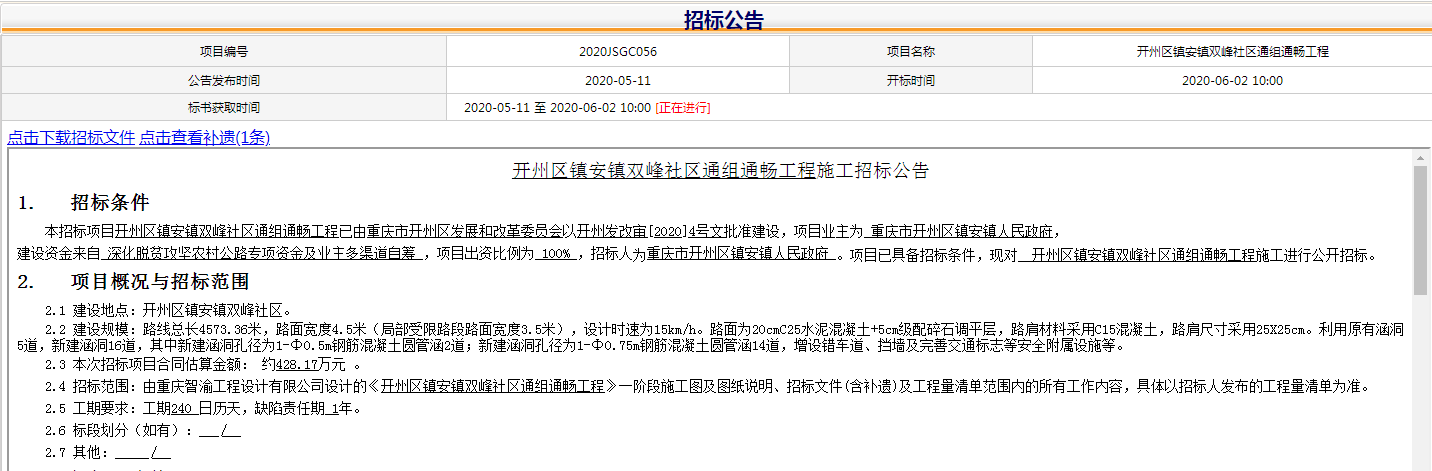 招标公告

| 项目编号 | 2020JSGC056 | 项目名称 | 开州区镇安镇双峰社区通组通畅工程 |
|---|---|---|---|
| 公告发布时间 | 2020-05-11 | 开标时间 | 2020-06-02 10:00 |
| 标书获取时间 | 2020-05-11 至 2020-06-02 10:00 [正在进行] | | |

点击下载招标文件 点击查看补遗(1条)

开州区镇安镇双峰社区通组通畅工程施工招标公告

1. 招标条件

本招标项目开州区镇安镇双峰社区通组通畅工程已由重庆市开州区发展和改革委员会以开州发改审[2020]4号文批准建设，项目业主为 重庆市开州区镇安镇人民政府，建设资金来自 深化脱贫攻坚农村公路专项资金及业主多渠道自筹 ，项目出资比例为 100% ，招标人为重庆市开州区镇安镇人民政府 。项目已具备招标条件，现对 开州区镇安镇双峰社区通组通畅工程施工进行公开招标。

2. 项目概况与招标范围

2.1 建设地点：开州区镇安镇双峰社区。

2.2 建设规模：路线总长4573.36米，路面宽度4.5米（局部受限路段路面宽度3.5米），设计时速为15km/h。路面为20cmC25水泥混凝土+5cm级配碎石调平层，路肩材料采用C15混凝土，路肩尺寸采用25X25cm。利用原有涵洞5道，新建涵洞16道，其中新建涵洞孔径为1-Φ0.5m钢筋混凝土圆管涵2道；新建涵洞孔径为1-Φ0.75m钢筋混凝土圆管涵14道，增设错车道、挡墙及完善交通标志等安全附属设施等。

2.3 本次招标项目合同估算金额： 约428.17万元 。

2.4 招标范围：由重庆智渝工程设计有限公司设计的《开州区镇安镇双峰社区通组通畅工程》一阶段施工图及图纸说明、招标文件(含补遗)及工程量清单范围内的所有工作内容，具体以招标人发布的工程量清单为准。

2.5 工期要求：工期240 日历天，缺陷责任期 1年。

2.6 标段划分（如有）： / 

2.7 其他： /